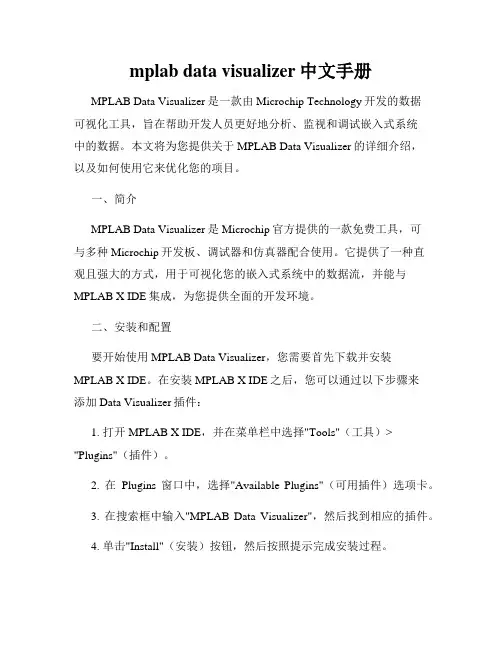 mplab data visualizer 中文手册

MPLAB Data Visualizer 是一款由 Microchip Technology 开发的数据可视化工具，旨在帮助开发人员更好地分析、监视和调试嵌入式系统中的数据。本文将为您提供关于 MPLAB Data Visualizer 的详细介绍，以及如何使用它来优化您的项目。

一、简介

MPLAB Data Visualizer 是 Microchip 官方提供的一款免费工具，可与多种 Microchip 开发板、调试器和仿真器配合使用。它提供了一种直观且强大的方式，用于可视化您的嵌入式系统中的数据流，并能与 MPLAB X IDE 集成，为您提供全面的开发环境。

二、安装和配置

要开始使用 MPLAB Data Visualizer，您需要首先下载并安装 MPLAB X IDE。在安装 MPLAB X IDE 之后，您可以通过以下步骤来添加 Data Visualizer 插件：

1. 打开 MPLAB X IDE，并在菜单栏中选择"Tools"（工具）> "Plugins"（插件）。

2. 在 Plugins 窗口中，选择"Available Plugins"（可用插件）选项卡。

3. 在搜索框中输入"MPLAB Data Visualizer"，然后找到相应的插件。

4. 单击"Install"（安装）按钮，然后按照提示完成安装过程。